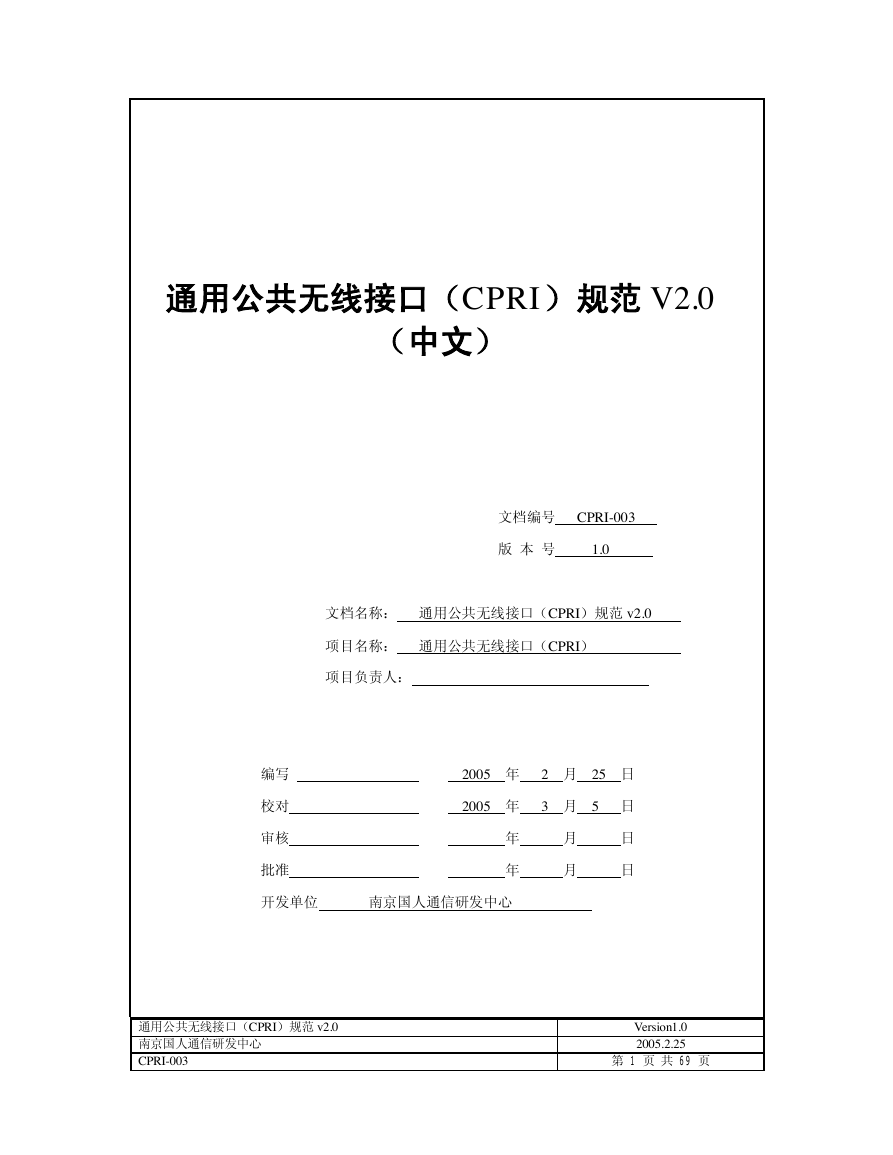 通用公共无线接口（CPRI）规范 V2.0
（中文）

文档编号 CPRI-003
版 本 号 1.0

文档名称： 通用公共无线接口（CPRI）规范 v2.0
项目名称： 通用公共无线接口（CPRI）
项目负责人：

编写 2005 年 2 月 25 日
校对 2005 年 3 月 5 日
审核 年 月 日
批准 年 月 日
开发单位 南京国人通信研发中心

| 通用公共无线接口（CPRI）规范 v2.0 | Version1.0 |
|---|---|
| 南京国人通信研发中心 | 2005.2.25 |
| CPRI-003 | 第 1 页 共 69 页 |